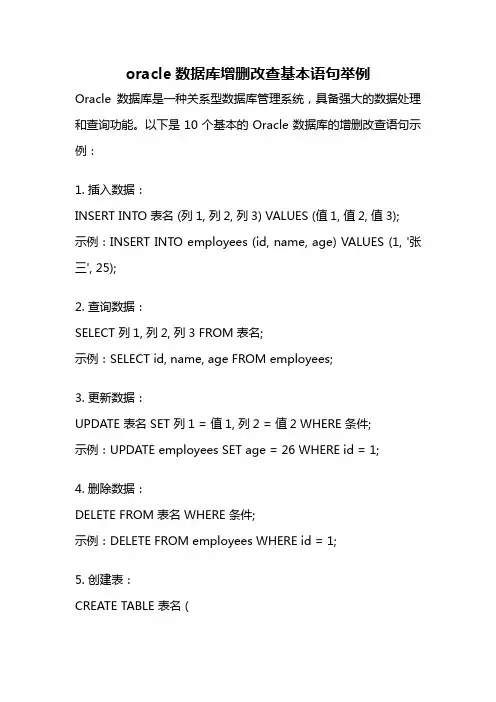 oracle 数据库增删改查基本语句举例

Oracle 数据库是一种关系型数据库管理系统，具备强大的数据处理和查询功能。以下是 10 个基本的 Oracle 数据库的增删改查语句示例：

1. 插入数据：

INSERT INTO 表名 (列 1, 列 2, 列 3) VALUES (值 1, 值 2, 值 3);

示例：INSERT INTO employees (id, name, age) VALUES (1, '张三', 25);

2. 查询数据：

SELECT 列 1, 列 2, 列 3 FROM 表名;

示例：SELECT id, name, age FROM employees;

3. 更新数据：

UPDATE 表名 SET 列 1 = 值 1, 列 2 = 值 2 WHERE 条件;

示例：UPDATE employees SET age = 26 WHERE id = 1;

4. 删除数据：

DELETE FROM 表名 WHERE 条件;

示例：DELETE FROM employees WHERE id = 1;

5. 创建表：

CREATE TABLE 表名 (